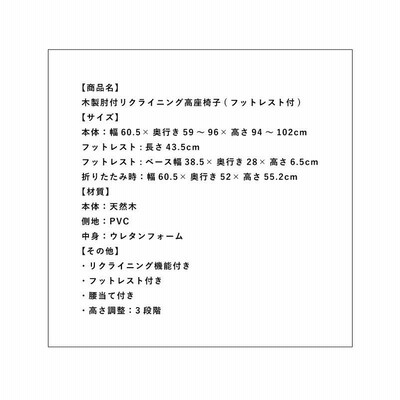 【商品名】
木製肘付リクライニング高座椅子（フットレスト付）
【サイズ】
本体：幅 60.5× 奥行き 59 ～ 96× 高さ 94 ～ 102cm
フットレスト：長さ 43.5cm
フットレスト：ベース幅 38.5× 奥行き 28× 高さ 6.5cm
折りたたみ時：幅 60.5× 奥行き 52× 高さ 55.2cm
【材質】
本体：天然木
側地：PVC
中身：ウレタンフォーム
【その他】
・リクライニング機能付き
・フットレスト付き
・腰当て付き
・高さ調整：3 段階